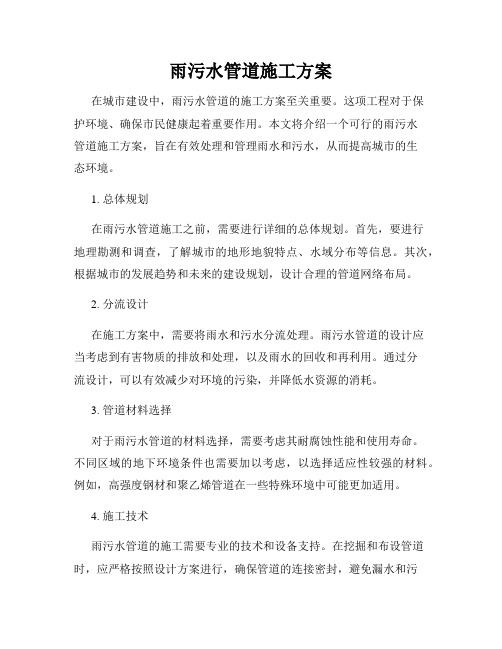 雨污水管道施工方案

在城市建设中，雨污水管道的施工方案至关重要。这项工程对于保护环境、确保市民健康起着重要作用。本文将介绍一个可行的雨污水管道施工方案，旨在有效处理和管理雨水和污水，从而提高城市的生态环境。

1. 总体规划

在雨污水管道施工之前，需要进行详细的总体规划。首先，要进行地理勘测和调查，了解城市的地形地貌特点、水域分布等信息。其次，根据城市的发展趋势和未来的建设规划，设计合理的管道网络布局。

2. 分流设计

在施工方案中，需要将雨水和污水分流处理。雨污水管道的设计应当考虑到有害物质的排放和处理，以及雨水的回收和再利用。通过分流设计，可以有效减少对环境的污染，并降低水资源的消耗。

3. 管道材料选择

对于雨污水管道的材料选择，需要考虑其耐腐蚀性能和使用寿命。不同区域的地下环境条件也需要加以考虑，以选择适应性较强的材料。例如，高强度钢材和聚乙烯管道在一些特殊环境中可能更加适用。

4. 施工技术

雨污水管道的施工需要专业的技术和设备支持。在挖掘和布设管道时，应严格按照设计方案进行，确保管道的连接密封，避免漏水和污